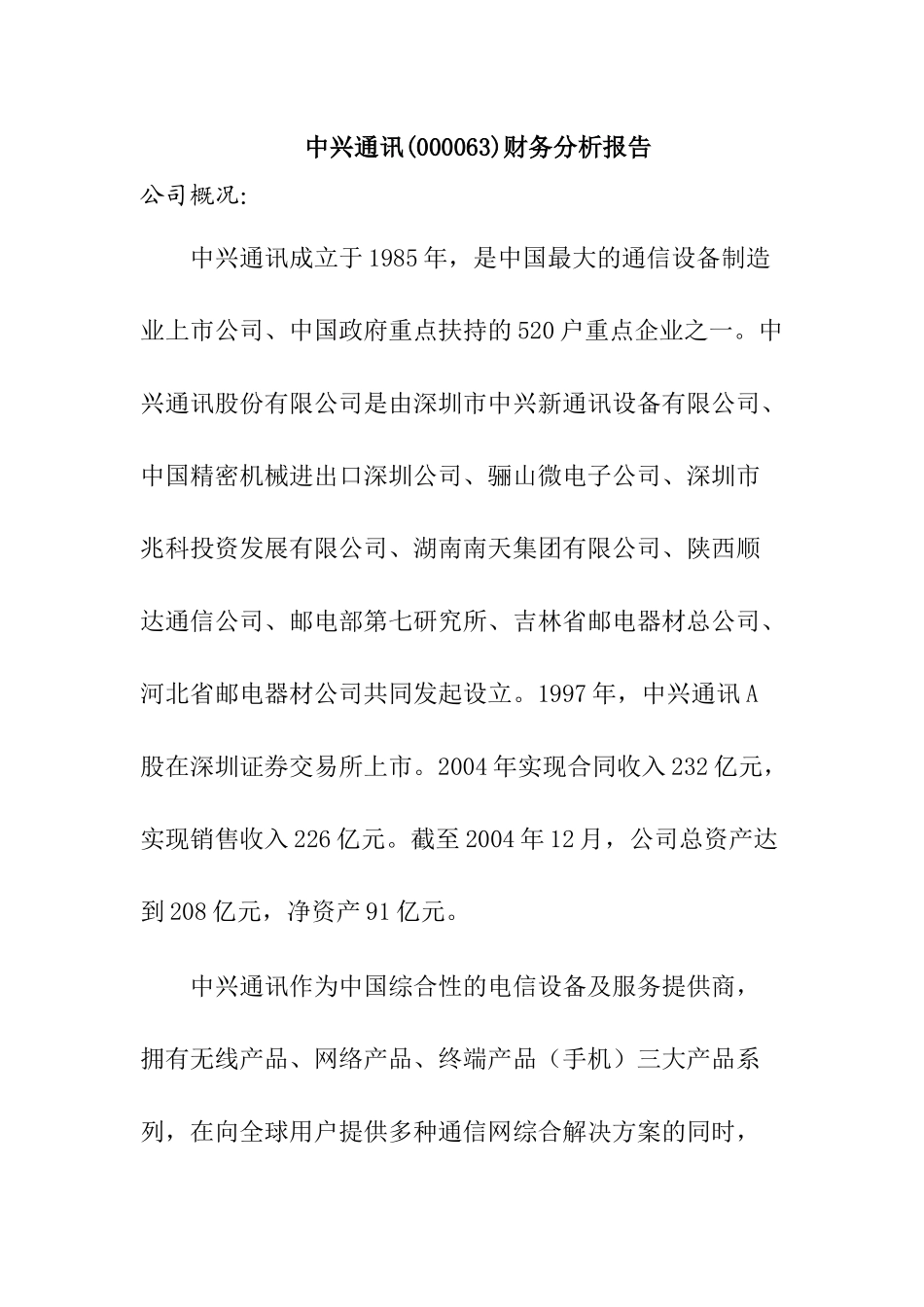 中兴通讯(000063)财务分析报告

公司概况:

中兴通讯成立于1985年，是中国最大的通信设备制造业上市公司、中国政府重点扶持的520户重点企业之一。中兴通讯股份有限公司是由深圳市中兴新通讯设备有限公司、中国精密机械进出口深圳公司、骊山微电子公司、深圳市兆科投资发展有限公司、湖南南天集团有限公司、陕西顺达通信公司、邮电部第七研究所、吉林省邮电器材总公司、河北省邮电器材公司共同发起设立。1997年，中兴通讯A股在深圳证券交易所上市。2004年实现合同收入232亿元，实现销售收入226亿元。截至2004年12月，公司总资产达到208亿元，净资产91亿元。

中兴通讯作为中国综合性的电信设备及服务提供商，拥有无线产品、网络产品、终端产品（手机）三大产品系列，在向全球用户提供多种通信网综合解决方案的同时，